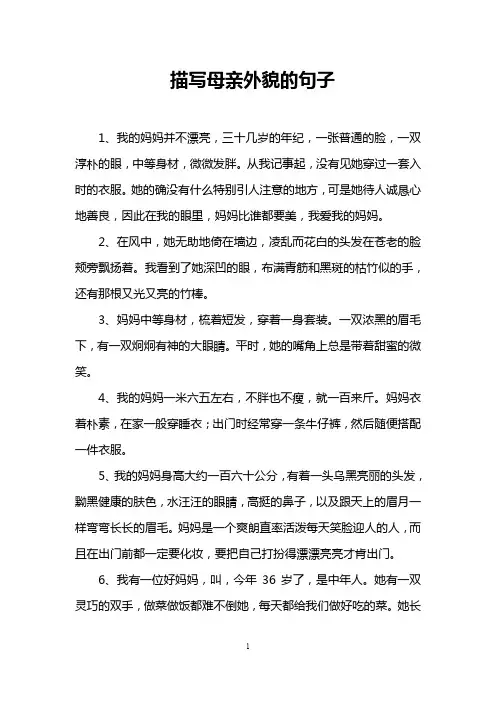 描写母亲外貌的句子

1、我的妈妈并不漂亮，三十几岁的年纪，一张普通的脸，一双淳朴的眼，中等身材，微微发胖。从我记事起，没有见她穿过一套入时的衣服。她的确没有什么特别引人注意的地方，可是她待人诚恳心地善良，因此在我的眼里，妈妈比谁都要美，我爱我的妈妈。

2、在风中，她无助地倚在墙边，凌乱而花白的头发在苍老的脸颊旁飘扬着。我看到了她深凹的眼，布满青筋和黑斑的枯竹似的手，还有那根又光又亮的竹棒。

3、妈妈中等身材，梳着短发，穿着一身套装。一双浓黑的眉毛下，有一双炯炯有神的大眼睛。平时，她的嘴角上总是带着甜蜜的微笑。

4、我的妈妈一米六五左右，不胖也不瘦，就一百来斤。妈妈衣着朴素，在家一般穿睡衣；出门时经常穿一条牛仔裤，然后随便搭配一件衣服。

5、我的妈妈身高大约一百六十公分，有着一头乌黑亮丽的头发，黝黑健康的肤色，水汪汪的眼睛，高挺的鼻子，以及跟天上的眉月一样弯弯长长的眉毛。妈妈是一个爽朗直率活泼每天笑脸迎人的人，而且在出门前都一定要化妆，要把自己打扮得漂漂亮亮才肯出门。

6、我有一位好妈妈，叫，今年 36 岁了，是中年人。她有一双灵巧的双手，做菜做饭都难不倒她，每天都给我们做好吃的菜。她长

1